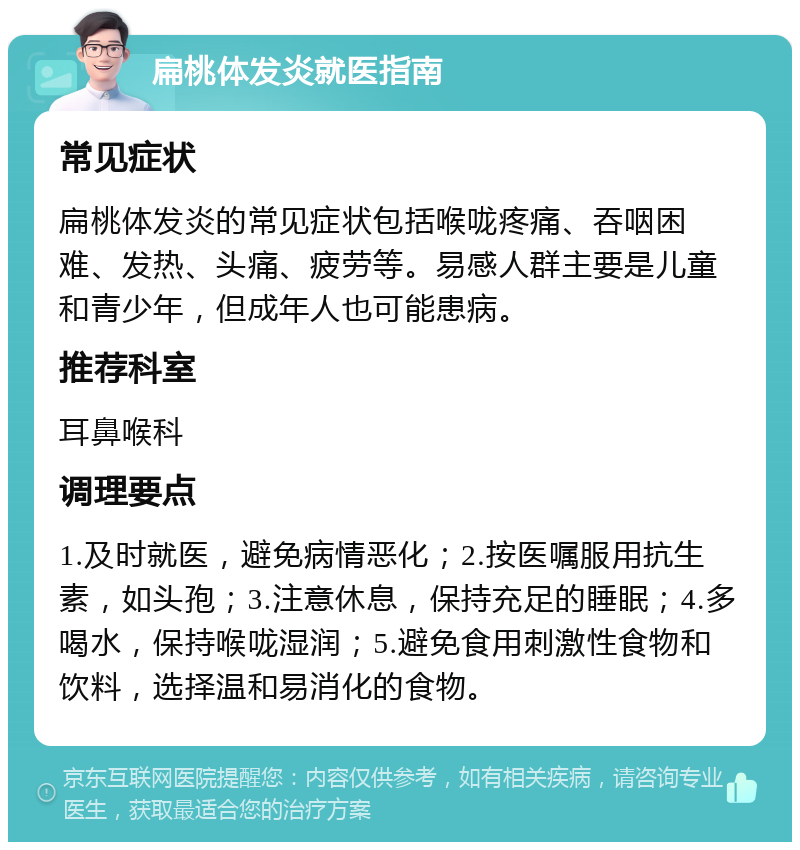 扁桃体发炎就医指南

常见症状

扁桃体发炎的常见症状包括喉咙疼痛、吞咽困难、发热、头痛、疲劳等。易感人群主要是儿童和青少年，但成年人也可能患病。

推荐科室

耳鼻喉科

调理要点

1.及时就医，避免病情恶化；2.按医嘱服用抗生素，如头孢；3.注意休息，保持充足的睡眠；4.多喝水，保持喉咙湿润；5.避免食用刺激性食物和饮料，选择温和易消化的食物。

京东互联网医院提醒您：内容仅供参考，如有相关疾病，请咨询专业医生，获取最适合您的治疗方案